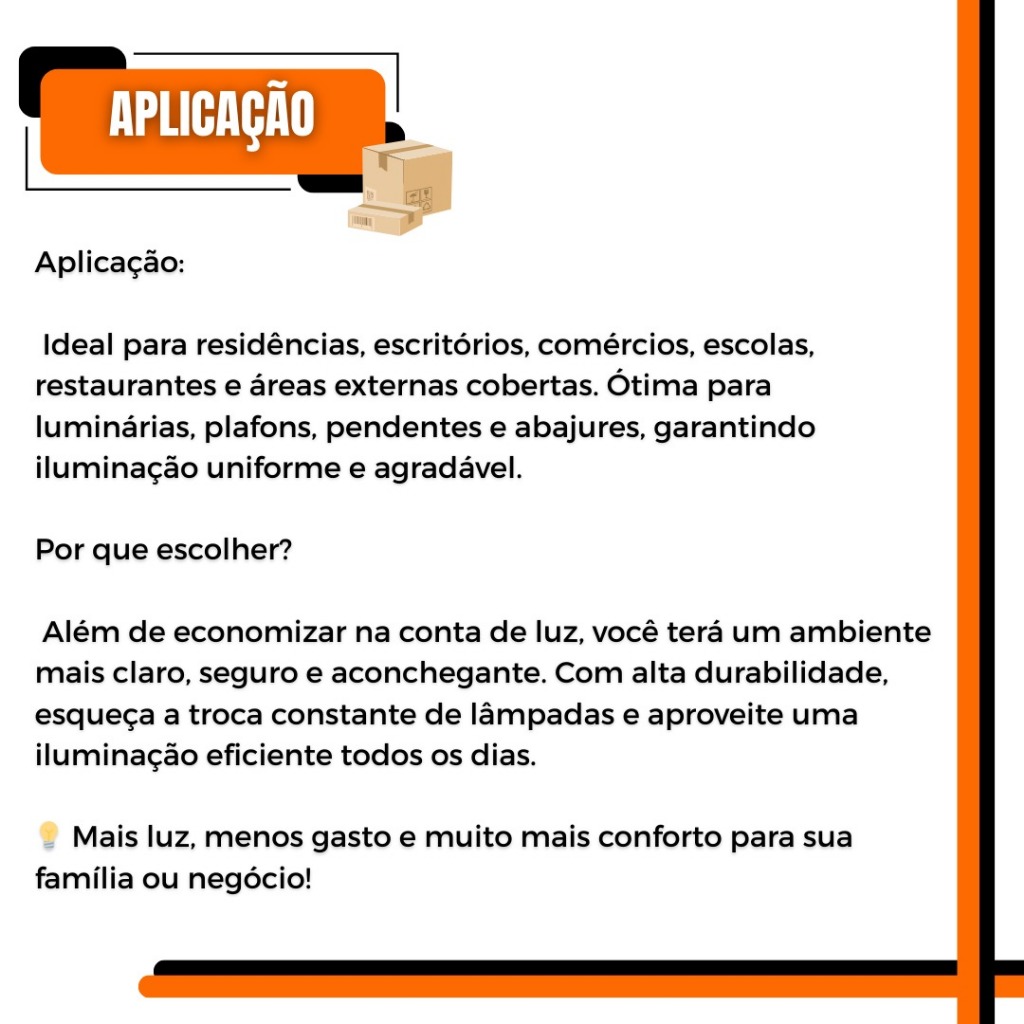 APLICAÇÃO

Aplicação:

Ideal para residências, escritórios, comércios, escolas, restaurantes e áreas externas cobertas. Ótima para luminárias, plafons, pendentes e abajures, garantindo iluminação uniforme e agradável.

Por que escolher?

Além de economizar na conta de luz, você terá um ambiente mais claro, seguro e aconchegante. Com alta durabilidade, esqueça a troca constante de lâmpadas e aproveite uma iluminação eficiente todos os dias.

💡 Mais luz, menos gasto e muito mais conforto para sua família ou negócio!